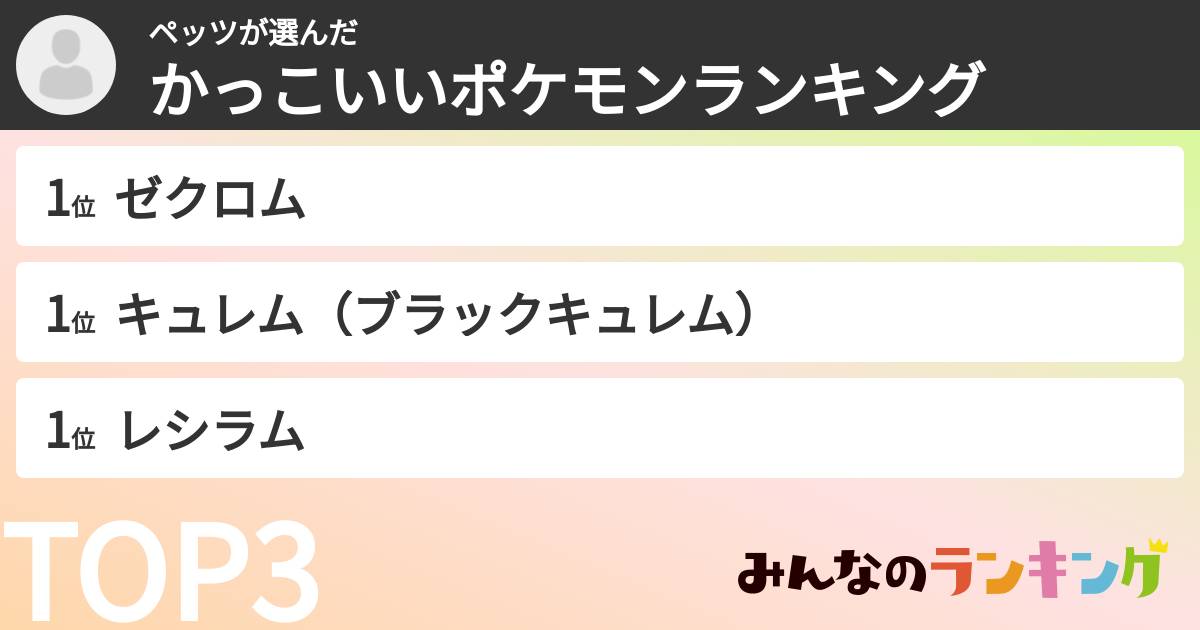 ペッツが選んだ
かっこいいポケモンランキング

1位 ゼクロム

1位 キュレム（ブラックキュレム）

1位 レシラム

TOP3

みんなのランキング